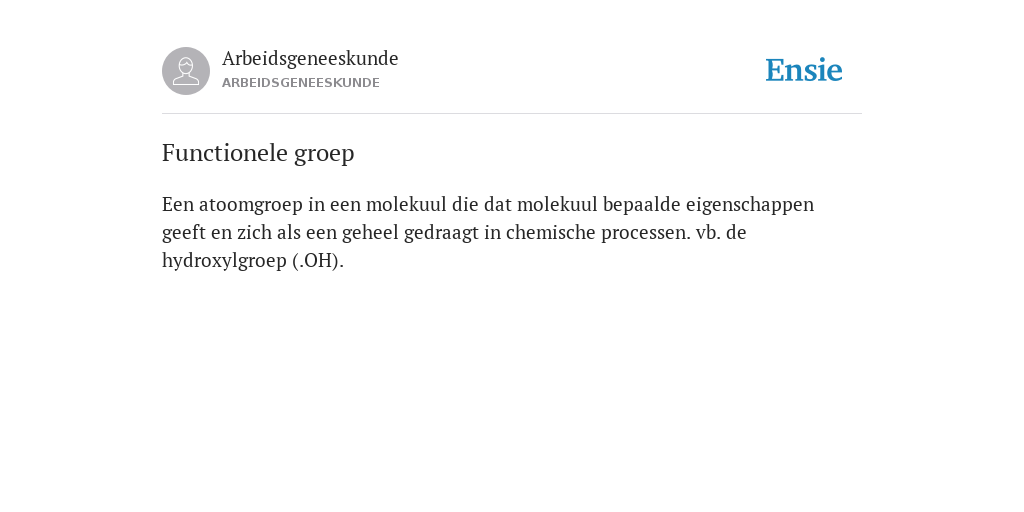 Arbeidsgeneeskunde
ARBEIDSGENEESKUNDE

Ensie

Functionele groep

Een atoomgroep in een molekuul die dat molekuul bepaalde eigenschappen geeft en zich als een geheel gedraagt in chemische processen. vb. de hydroxylgroep (.OH).